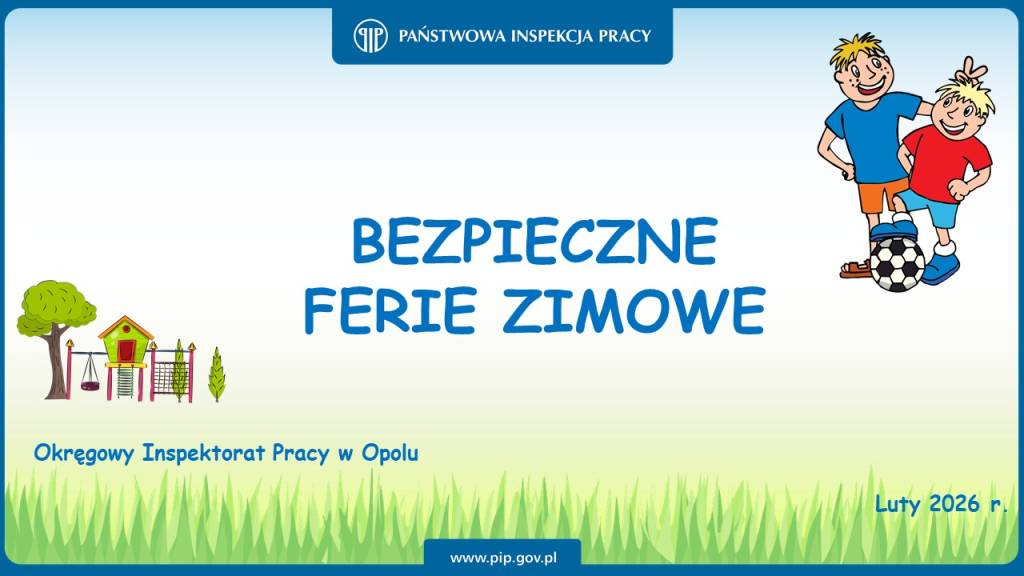 PAŃSTWOWA INSPEKCJA PRACY

BEZPIECZNE
FERIE ZIMOWE

Okręgowy Inspektorat Pracy w Opolu

Luty 2026 r.

www.pip.gov.pl